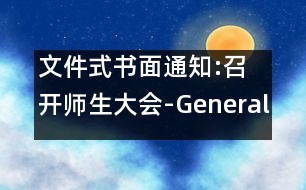 文件式书面通知:召开师生大会-General